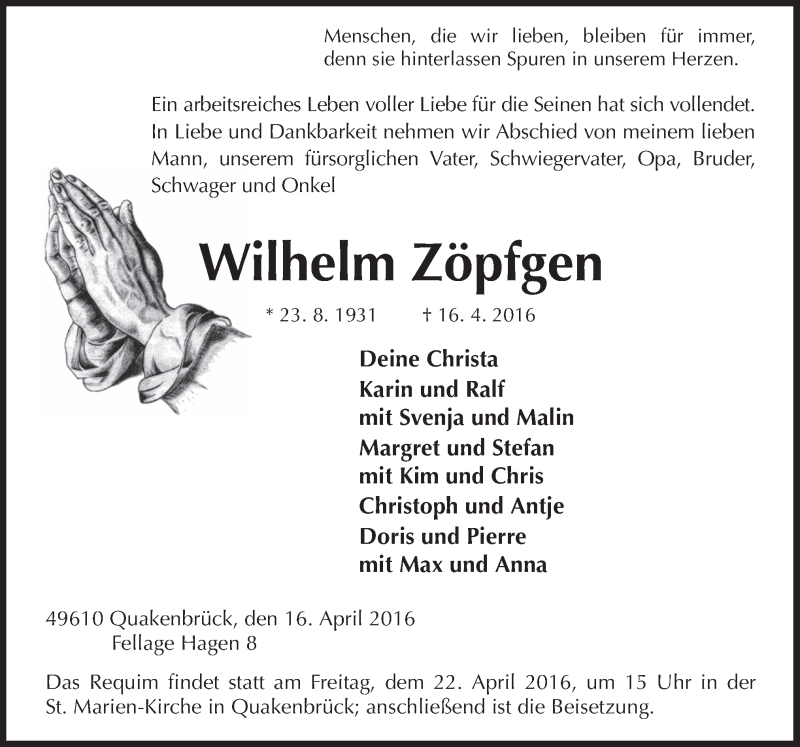 Menschen, die wir lieben, bleiben für immer, denn sie hinterlassen Spuren in unserem Herzen.

Ein arbeitsreiches Leben voller Liebe für die Seinen hat sich vollendet. In Liebe und Dankbarkeit nehmen wir Abschied von meinem lieben Mann, unserem fürsorglichen Vater, Schwiegervater, Opa, Bruder, Schwager und Onkel

Wilhelm Zöpfgen

* 23. 8. 1931 † 16. 4. 2016

Deine Christa
Karin und Ralf
mit Svenja und Malin
Margret und Stefan
mit Kim und Chris
Christoph und Antje
Doris und Pierre
mit Max und Anna

49610 Quakenbrück, den 16. April 2016
Fellage Hagen 8

Das Requim findet statt am Freitag, dem 22. April 2016, um 15 Uhr in der St. Marien-Kirche in Quakenbrück; anschließend ist die Beisetzung.